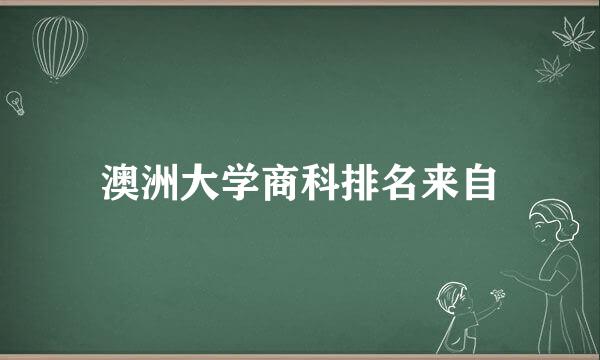 澳洲大学商科排名来自